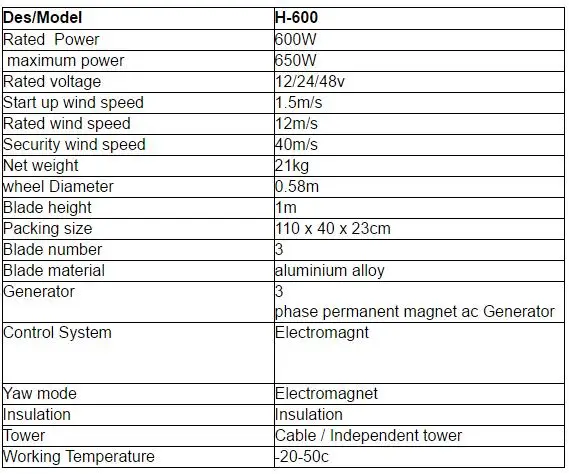 | Des/Model | H-600 |
|---|---|
| Rated Power | 600W |
| maximum power | 650W |
| Rated voltage | 12/24/48v |
| Start up wind speed | 1.5m/s |
| Rated wind speed | 12m/s |
| Security wind speed | 40m/s |
| Net weight | 21kg |
| wheel Diameter | 0.58m |
| Blade height | 1m |
| Packing size | 110 x 40 x 23cm |
| Blade number | 3 |
| Blade material | aluminium alloy |
| Generator | 3 phase permanent magnet ac Generator |
| Control System | Electromagnt |
| Yaw mode | Electromagnet |
| Insulation | Insulation |
| Tower | Cable / Independent tower |
| Working Temperature | -20-50c |